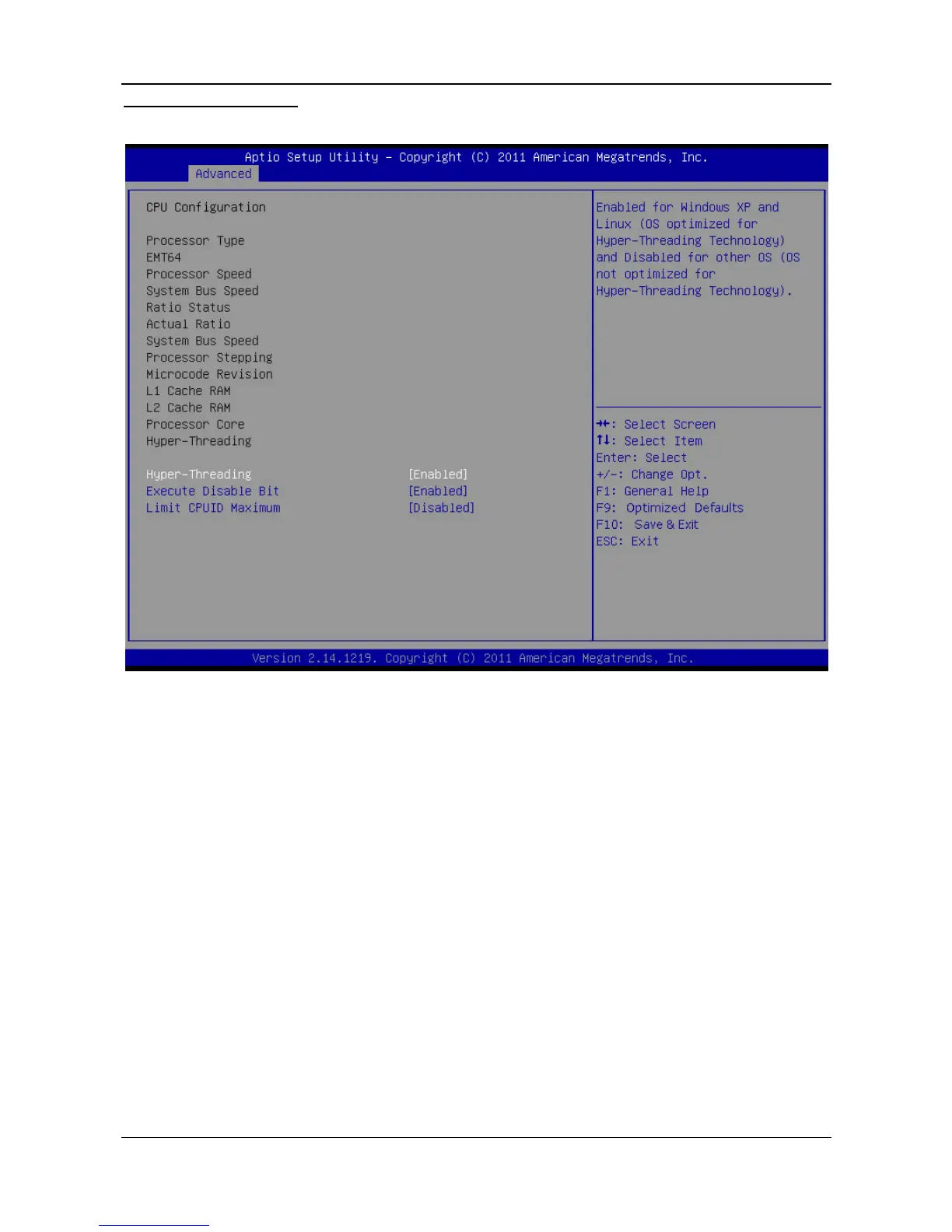 Aptio Setup Utility – Copyright (C) 2011 American Megatrends, Inc.
Advanced

CPU Configuration

Processor Type
EMT64
Processor Speed
System Bus Speed
Ratio Status
Actual Ratio
System Bus Speed
Processor Stepping
Microcode Revision
L1 Cache RAM
L2 Cache RAM
Processor Core
Hyper-Threading

Hyper-Threading [Enabled]
Execute Disable Bit [Enabled]
Limit CPUID Maximum [Disabled]

Enabled for Windows XP and Linux (OS optimized for Hyper-Threading Technology) and Disabled for other OS (OS not optimized for Hyper-Threading Technology).

→←: Select Screen
↑↓: Select Item
Enter: Select
+/-: Change Opt.
F1: General Help
F9: Optimized Defaults
F10: Save & Exit
ESC: Exit

Version 2.14.1219. Copyright (C) 2011 American Megatrends, Inc.